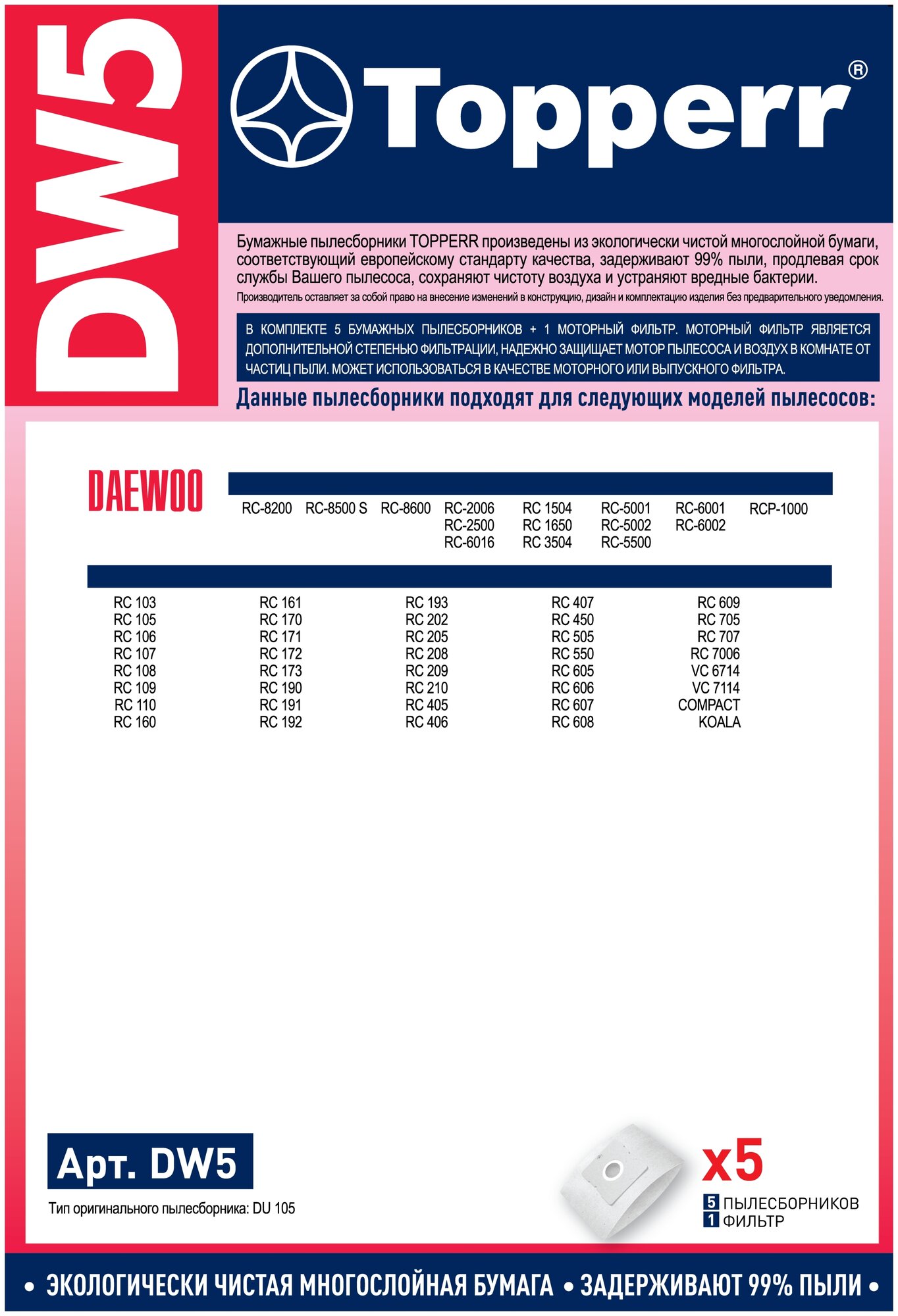 DW5

Topperr®

Бумажные пылесборники TOPPERR произведены из экологически чистой многослойной бумаги, соответствующий европейскому стандарту качества, задерживают 99% пыли, продлевая срок службы Вашего пылесоса, сохраняют чистоту воздуха и устраняют вредные бактерии.
Производитель оставляет за собой право на внесение изменений в конструкцию, дизайн и комплектацию изделия без предварительного уведомления.

В КОМПЛЕКТЕ 5 БУМАЖНЫХ ПЫЛЕСБОРНИКОВ + 1 МОТОРНЫЙ ФИЛЬТР. МОТОРНЫЙ ФИЛЬТР ЯВЛЯЕТСЯ ДОПОЛНИТЕЛЬНОЙ СТЕПЕНЬЮ ФИЛЬТРАЦИИ, НАДЕЖНО ЗАЩИЩАЕТ МОТОР ПЫЛЕСОСА И ВОЗДУХ В КОМНАТЕ ОТ ЧАСТИЦ ПЫЛИ. МОЖЕТ ИСПОЛЬЗОВАТЬСЯ В КАЧЕСТВЕ МОТОРНОГО ИЛИ ВЫПУСКНОГО ФИЛЬТРА.

Данные пылесборники подходят для следующих моделей пылесосов:

DAEWOO

RC-8200
RC-8500 S
RC-8600
RC-2006
RC-2500
RC-6016
RC 1504
RC 1650
RC 3504
RC-5001
RC-5002
RC-5500
RC-6001
RC-6002
RCP-1000

RC 103
RC 105
RC 106
RC 107
RC 108
RC 109
RC 110
RC 160

RC 161
RC 170
RC 171
RC 172
RC 173
RC 190
RC 191
RC 192

RC 193
RC 202
RC 205
RC 208
RC 209
RC 210
RC 405
RC 406

RC 407
RC 450
RC 505
RC 550
RC 605
RC 606
RC 607
RC 608

RC 609
RC 705
RC 707
RC 7006
VC 6714
VC 7114
COMPACT
KOALA

Арт. DW5
Тип оригинального пылесборника: DU 105

x5
5 ПЫЛЕСБОРНИКОВ
1 ФИЛЬТР

• ЭКОЛОГИЧЕСКИ ЧИСТАЯ МНОГОСЛОЙНАЯ БУМАГА • ЗАДЕРЖИВАЮТ 99% ПЫЛИ •